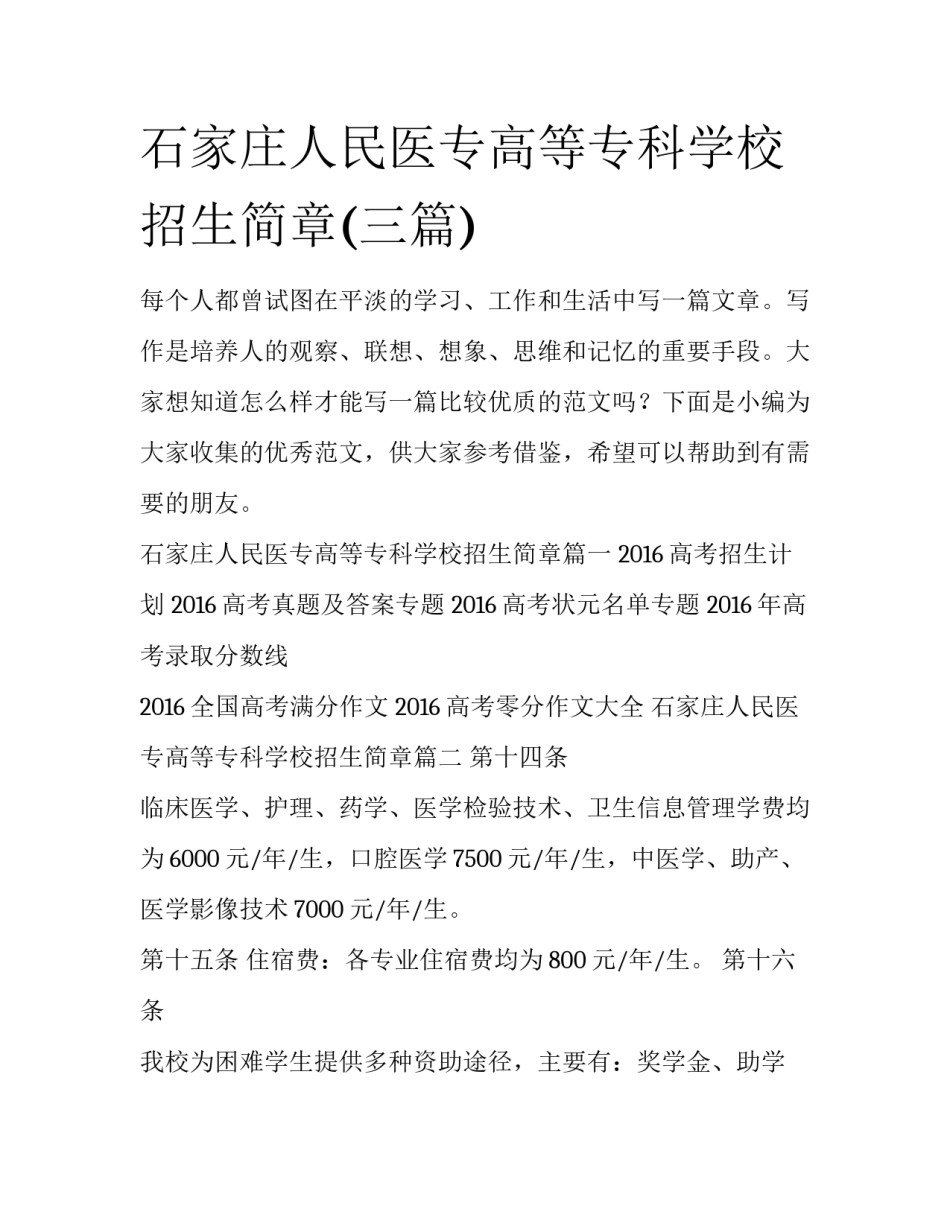 石家庄人民医专高等专科学校招生简章(三篇)

每个人都曾试图在平淡的学习、工作和生活中写一篇文章。写作是培养人的观察、联想、想象、思维和记忆的重要手段。大家想知道怎么样才能写一篇比较优质的范文吗？下面是小编为大家收集的优秀范文，供大家参考借鉴，希望可以帮助到有需要的朋友。

石家庄人民医专高等专科学校招生简章篇一 2016 高考招生计划 2016 高考真题及答案专题 2016 高考状元名单专题 2016 年高考录取分数线

2016 全国高考满分作文 2016 高考零分作文大全 石家庄人民医专高等专科学校招生简章篇二 第十四条

临床医学、护理、药学、医学检验技术、卫生信息管理学费均为 6000 元/年/生，口腔医学 7500 元/年/生，中医学、助产、医学影像技术 7000 元/年/生。

第十五条 住宿费：各专业住宿费均为 800 元/年/生。 第十六条

我校为困难学生提供多种资助途径，主要有：奖学金、助学